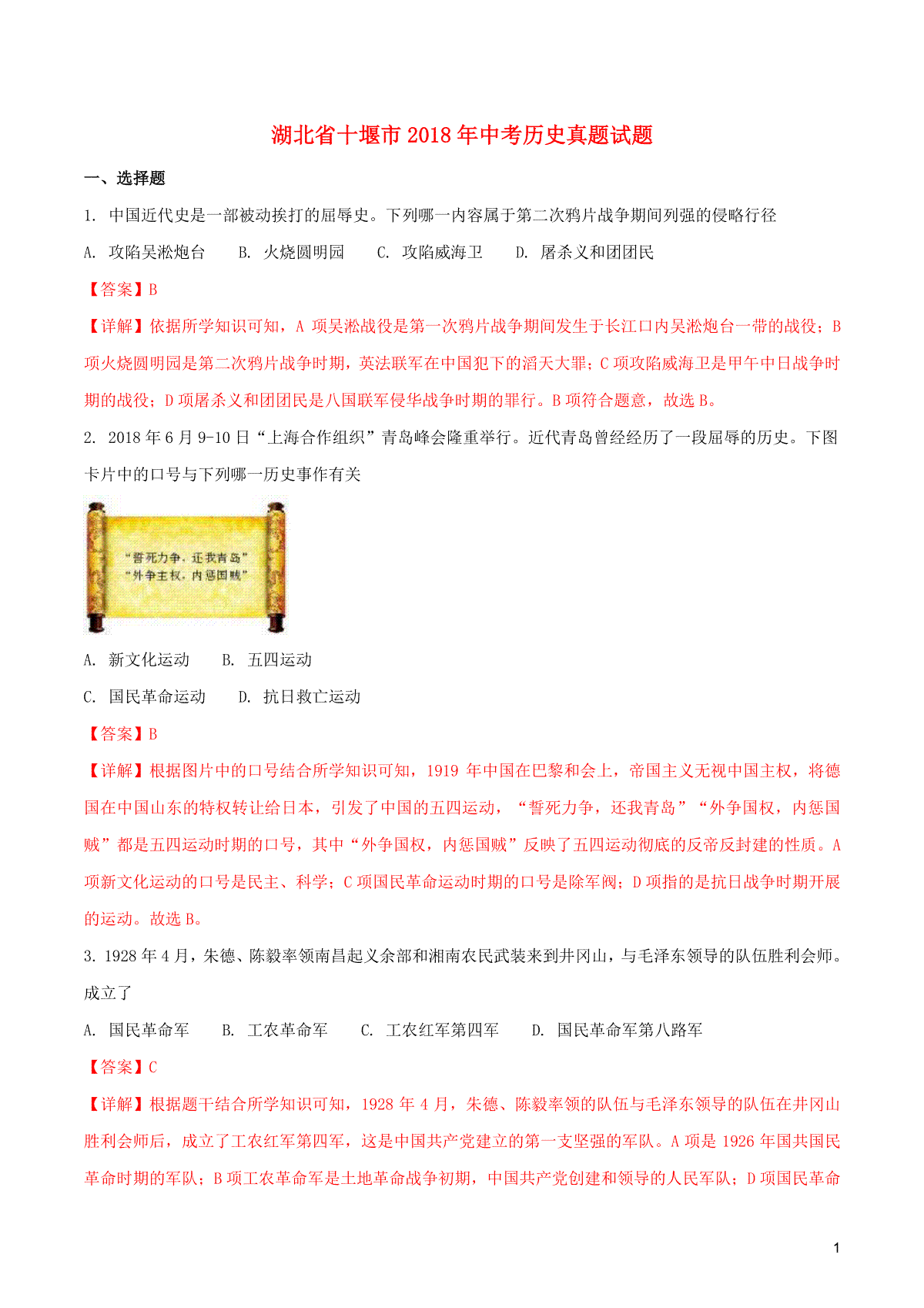 湖北省十堰市2018年中考历史真题试题

一、选择题

1. 中国近代史是一部被动挨打的屈辱史。下列哪一内容属于第二次鸦片战争期间列强的侵略行径

A. 攻陷吴淞炮台　B. 火烧圆明园　C. 攻陷威海卫　D. 屠杀义和团团民

【答案】B

【详解】依据所学知识可知，A 项吴淞战役是第一次鸦片战争期间发生于长江口内吴淞炮台一带的战役；B 项火烧圆明园是第二次鸦片战争时期，英法联军在中国犯下的滔天大罪；C 项攻陷威海卫是甲午中日战争时期的战役；D 项屠杀义和团团民是八国联军侵华战争时期的罪行。B 项符合题意，故选 B。

2. 2018 年 6 月 9-10 日“上海合作组织”青岛峰会隆重举行。近代青岛曾经经历了一段屈辱的历史。下图卡片中的口号与下列哪一历史事作有关

“誓死力争，还我青岛”
“外争主权，内惩国贼”

A. 新文化运动　B. 五四运动

C. 国民革命运动　D. 抗日救亡运动

【答案】B

【详解】根据图片中的口号结合所学知识可知，1919 年中国在巴黎和会上，帝国主义无视中国主权，将德国在中国山东的特权转让给日本，引发了中国的五四运动，“誓死力争，还我青岛”“外争国权，内惩国贼”都是五四运动时期的口号，其中“外争国权，内惩国贼”反映了五四运动彻底的反帝反封建的性质。A 项新文化运动的口号是民主、科学；C 项国民革命运动时期的口号是除军阀；D 项指的是抗日战争时期开展的运动。故选 B。

3. 1928 年 4 月，朱德、陈毅率领南昌起义余部和湘南农民武装来到井冈山，与毛泽东领导的队伍胜利会师。成立了

A. 国民革命军　B. 工农革命军　C. 工农红军第四军　D. 国民革命军第八路军

【答案】C

【详解】根据题干结合所学知识可知，1928 年 4 月，朱德、陈毅率领的队伍与毛泽东领导的队伍在井冈山胜利会师后，成立了工农红军第四军，这是中国共产党建立的第一支坚强的军队。A 项是 1926 年国共国民革命时期的军队；B 项工农革命军是土地革命战争初期，中国共产党创建和领导的人民军队；D 项国民革命

1